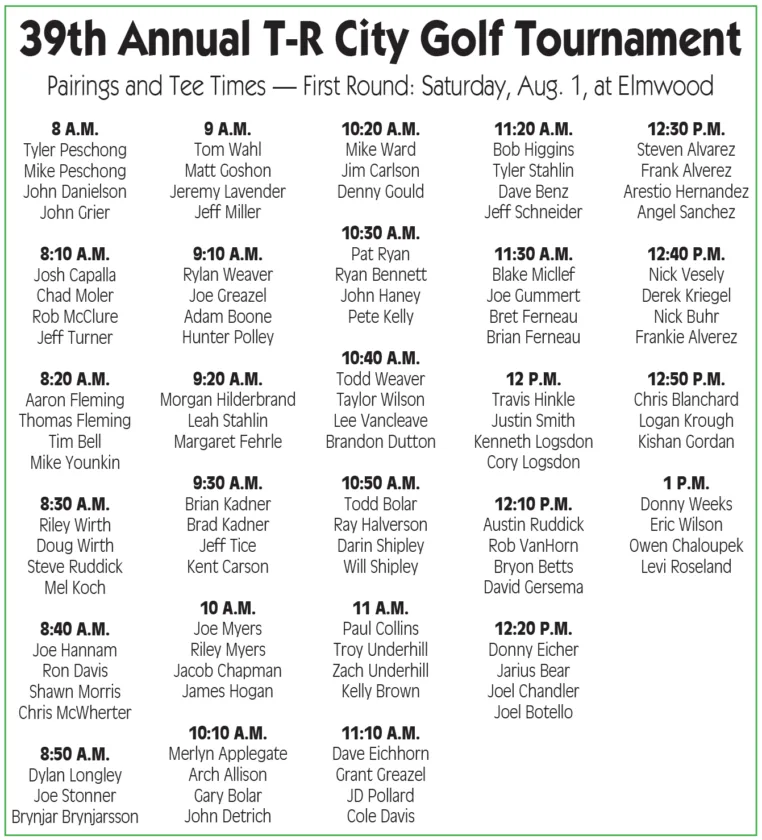 39th Annual T-R City Golf Tournament

Pairings and Tee Times — First Round: Saturday, Aug. 1, at Elmwood

8 A.M.
Tyler Peschong
Mike Peschong
John Danielson
John Grier

8:10 A.M.
Josh Capalla
Chad Moler
Rob McClure
Jeff Turner

8:20 A.M.
Aaron Fleming
Thomas Fleming
Tim Bell
Mike Younkin

8:30 A.M.
Riley Wirth
Doug Wirth
Steve Ruddick
Mel Koch

8:40 A.M.
Joe Hannam
Ron Davis
Shawn Morris
Chris McWherter

8:50 A.M.
Dylan Longley
Joe Stonner
Brynjar Brynjarsson

9 A.M.
Tom Wahl
Matt Goshon
Jeremy Lavender
Jeff Miller

9:10 A.M.
Rylan Weaver
Joe Greazel
Adam Boone
Hunter Polley

9:20 A.M.
Morgan Hilderbrand
Leah Stahlin
Margaret Fehrle

9:30 A.M.
Brian Kadner
Brad Kadner
Jeff Tice
Kent Carson

10 A.M.
Joe Myers
Riley Myers
Jacob Chapman
James Hogan

10:10 A.M.
Merlyn Applegate
Arch Allison
Gary Bolar
John Detrich

10:20 A.M.
Mike Ward
Jim Carlson
Denny Gould

10:30 A.M.
Pat Ryan
Ryan Bennett
John Haney
Pete Kelly

10:40 A.M.
Todd Weaver
Taylor Wilson
Lee Vancleave
Brandon Dutton

10:50 A.M.
Todd Bolar
Ray Halverson
Darin Shipley
Will Shipley

11 A.M.
Paul Collins
Troy Underhill
Zach Underhill
Kelly Brown

11:10 A.M.
Dave Eichhorn
Grant Greazel
JD Pollard
Cole Davis

11:20 A.M.
Bob Higgins
Tyler Stahlin
Dave Benz
Jeff Schneider

11:30 A.M.
Blake Micllef
Joe Gummert
Bret Ferneau
Brian Ferneau

12 P.M.
Travis Hinkle
Justin Smith
Kenneth Logsdon
Cory Logsdon

12:10 P.M.
Austin Ruddick
Rob VanHorn
Bryon Betts
David Gersema

12:20 P.M.
Donny Eicher
Jarius Bear
Joel Chandler
Joel Botello

12:30 P.M.
Steven Alvarez
Frank Alverez
Arestio Hernandez
Angel Sanchez

12:40 P.M.
Nick Vesely
Derek Kriegel
Nick Buhr
Frankie Alverez

12:50 P.M.
Chris Blanchard
Logan Krough
Kishan Gordan

1 P.M.
Donny Weeks
Eric Wilson
Owen Chaloupek
Levi Roseland